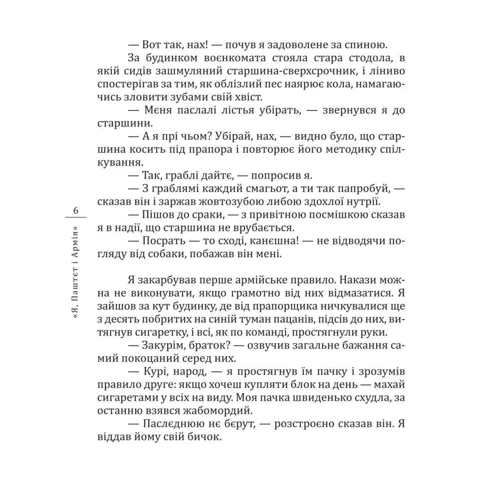 — Вот так, нах! — почув я задоволене за спиною.

За будинком воєнкомата стояла стара стодола, в якій сидів зашмуляний старшина-сверхсрочник, і ліниво спостерігав за тим, як облізлий пес наярює кола, намагаючись зловити зубами свій хвіст.

— Мєня паслалі лістья убірать, — звернувся я до старшини.

— А я прі чьом? Убірай, нах, — видно було, що старшина косить під прапора і повторює його методику спілкування.

— Так, граблі дайтє, — попросив я.

— З граблямі каждий смагьот, а ти так папробуй, — сказав він і заржав жовтозубою либою здохлої нутрії.

— Пішов до сраки, — з привітною посмішкою сказав я в надії, що старшина не врубається.

— Посрать — то сході, канєшна! — не відводячи погляду від собаки, побажав він мені.

Я закарбував перше армійське правило. Накази можна не виконувати, якщо грамотно від них відмазатися. Я зайшов за кут будинку, де від прапорщика ничкувалися ще з десять побритих на синій туман пацанів, підсів до них, витягнув сигаретку, і всі, як по команді, простягнули руки.

— Закурім, браток? — озвучив загальне бажання самий покоцаний серед них.

— Курі, народ, — я простягнув їм пачку і зрозумів правило друге: якщо хочеш купляти блок на день — махай сигаретами у всіх на виду. Моя пачка швиденько схудла, за останню взявся жабомордий.

— Паслєднюю нє бєрут, — розстроєно сказав він. Я віддав йому свій бичок.

6

«Я, Паштєт і Армія»